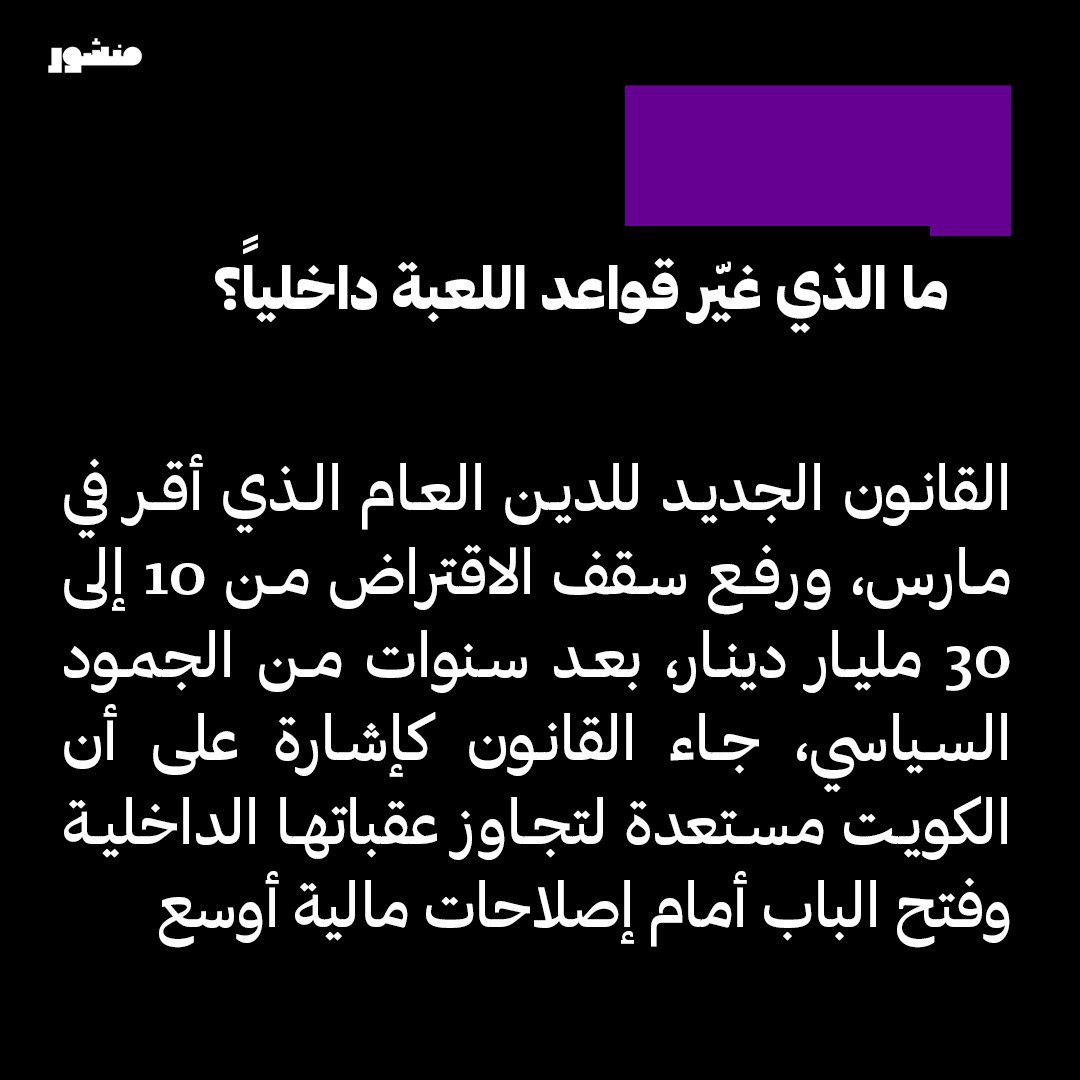 منشور

ما الذي غيّر قواعد اللعبة داخلياً؟

القانون الجديد للدين العام الذي أقر في مارس، ورفع سقف الاقتراض من 10 إلى 30 مليار دينار، بعد سنوات من الجمود السياسي، جاء القانون كإشارة على أن الكويت مستعدة لتجاوز عقباتها الداخلية وفتح الباب أمام إصلاحات مالية أوسع